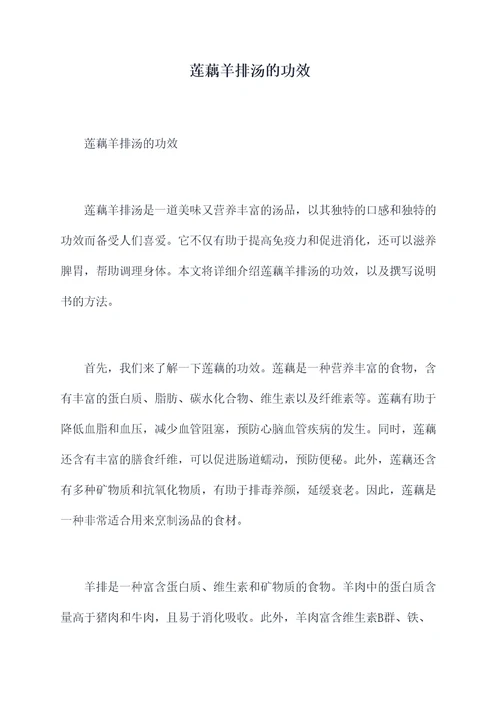 莲藕羊排汤的功效

莲藕羊排汤的功效

莲藕羊排汤是一道美味又营养丰富的汤品，以其独特的口感和独特的功效而备受人们喜爱。它不仅有助于提高免疫力和促进消化，还可以滋养脾胃，帮助调理身体。本文将详细介绍莲藕羊排汤的功效，以及撰写说明书的方法。

首先，我们来了解一下莲藕的功效。莲藕是一种营养丰富的食物，含有丰富的蛋白质、脂肪、碳水化合物、维生素以及纤维素等。莲藕有助于降低血脂和血压，减少血管阻塞，预防心脑血管疾病的发生。同时，莲藕还含有丰富的膳食纤维，可以促进肠道蠕动，预防便秘。此外，莲藕还含有多种矿物质和抗氧化物质，有助于排毒养颜，延缓衰老。因此，莲藕是一种非常适合用来烹制汤品的食材。

羊排是一种富含蛋白质、维生素和矿物质的食物。羊肉中的蛋白质含量高于猪肉和牛肉，且易于消化吸收。此外，羊肉富含维生素B群、铁、